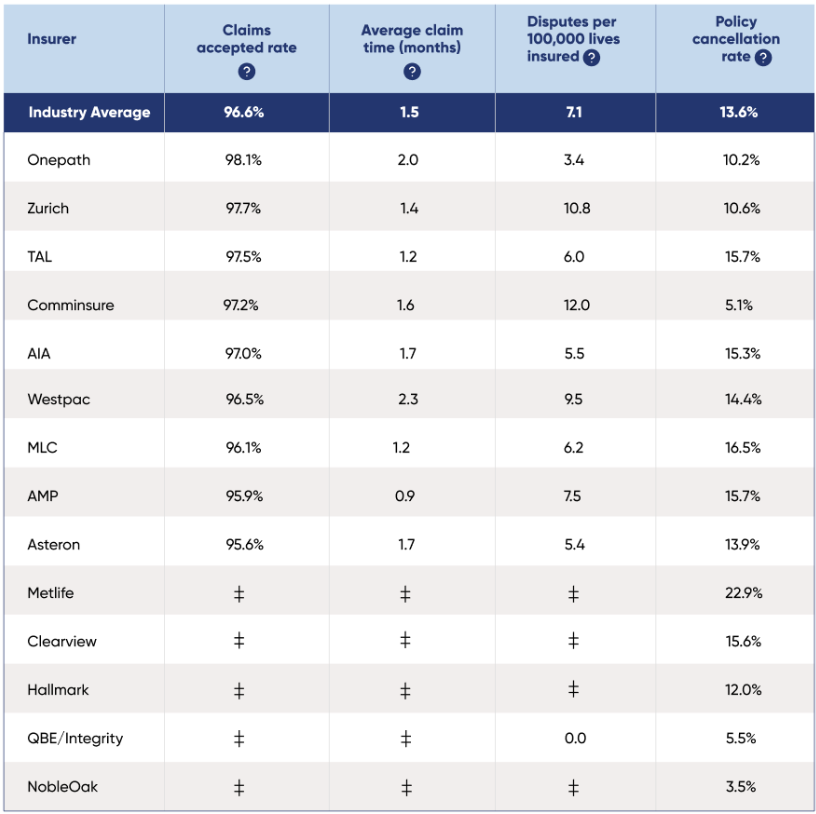 | Insurer | Claims accepted rate ? | Average claim time (months) ? | Disputes per 100,000 lives insured ? | Policy cancellation rate ? |
|---|---|---|---|---|
| Industry Average | 96.6% | 1.5 | 7.1 | 13.6% |
| Onepath | 98.1% | 2.0 | 3.4 | 10.2% |
| Zurich | 97.7% | 1.4 | 10.8 | 10.6% |
| TAL | 97.5% | 1.2 | 6.0 | 15.7% |
| Comminsure | 97.2% | 1.6 | 12.0 | 5.1% |
| AIA | 97.0% | 1.7 | 5.5 | 15.3% |
| Westpac | 96.5% | 2.3 | 9.5 | 14.4% |
| MLC | 96.1% | 1.2 | 6.2 | 16.5% |
| AMP | 95.9% | 0.9 | 7.5 | 15.7% |
| Asteron | 95.6% | 1.7 | 5.4 | 13.9% |
| Metlife | ‡ | ‡ | ‡ | 22.9% |
| Clearview | ‡ | ‡ | ‡ | 15.6% |
| Hallmark | ‡ | ‡ | ‡ | 12.0% |
| QBE/Integrity | ‡ | ‡ | 0.0 | 5.5% |
| NobleOak | ‡ | ‡ | ‡ | 3.5% |